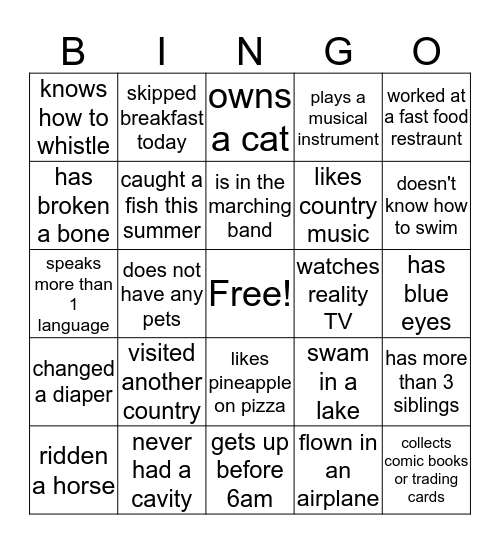 | B | I | N | G | O |
|---|---|---|---|---|
| knows how to whistle | skipped breakfast today | owns a cat | plays a musical instrument | worked at a fast food restraunt |
| has broken a bone | caught a fish this summer | is in the marching band | likes country music | doesn't know how to swim |
| speaks more than 1 language | does not have any pets | Free! | watches reality TV | has blue eyes |
| changed a diaper | visited another country | likes pineapple on pizza | swam in a lake | has more than 3 siblings |
| ridden a horse | never had a cavity | gets up before 6am | flown in an airplane | collects comic books or trading cards |